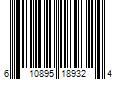 6 10895 18932 4